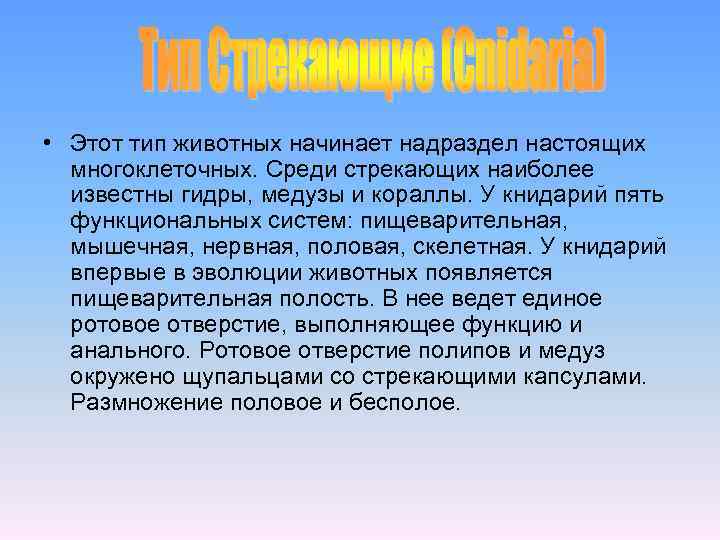 Тип Стрекающие (Cnidaria)

• Этот тип животных начинает надраздел настоящих многоклеточных. Среди стрекающих наиболее известны гидры, медузы и кораллы. У книдарий пять функциональных систем: пищеварительная, мышечная, нервная, половая, скелетная. У книдарий впервые в эволюции животных появляется пищеварительная полость. В нее ведет единое ротовое отверстие, выполняющее функцию и анального. Ротовое отверстие полипов и медуз окружено щупальцами со стрекающими капсулами. Размножение половое и бесполое.